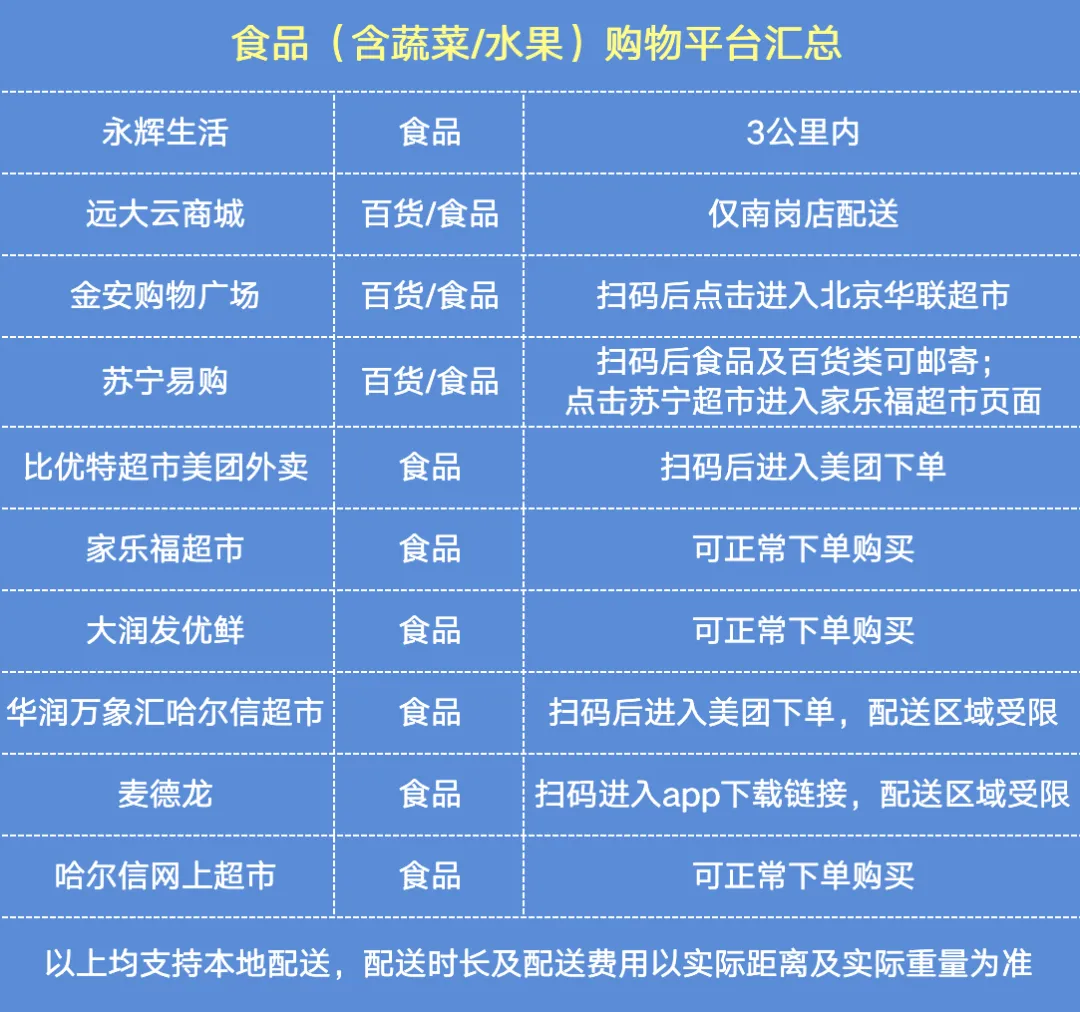 食品（含蔬菜/水果）购物平台汇总

| 永辉生活 | 食品 | 3公里内 |
|---|---|---|
| 远大云商城 | 百货/食品 | 仅南岗店配送 |
| 金安购物广场 | 百货/食品 | 扫码后点击进入北京华联超市 |
| 苏宁易购 | 百货/食品 | 扫码后食品及百货类可邮寄；点击苏宁超市进入家乐福超市页面 |
| 比优特超市美团外卖 | 食品 | 扫码后进入美团下单 |
| 家乐福超市 | 食品 | 可正常下单购买 |
| 大润发优鲜 | 食品 | 可正常下单购买 |
| 华润万象汇哈尔信超市 | 食品 | 扫码后进入美团下单，配送区域受限 |
| 麦德龙 | 食品 | 扫码进入app下载链接，配送区域受限 |
| 哈尔信网上超市 | 食品 | 可正常下单购买 |

以上均支持本地配送，配送时长及配送费用以实际距离及实际重量为准